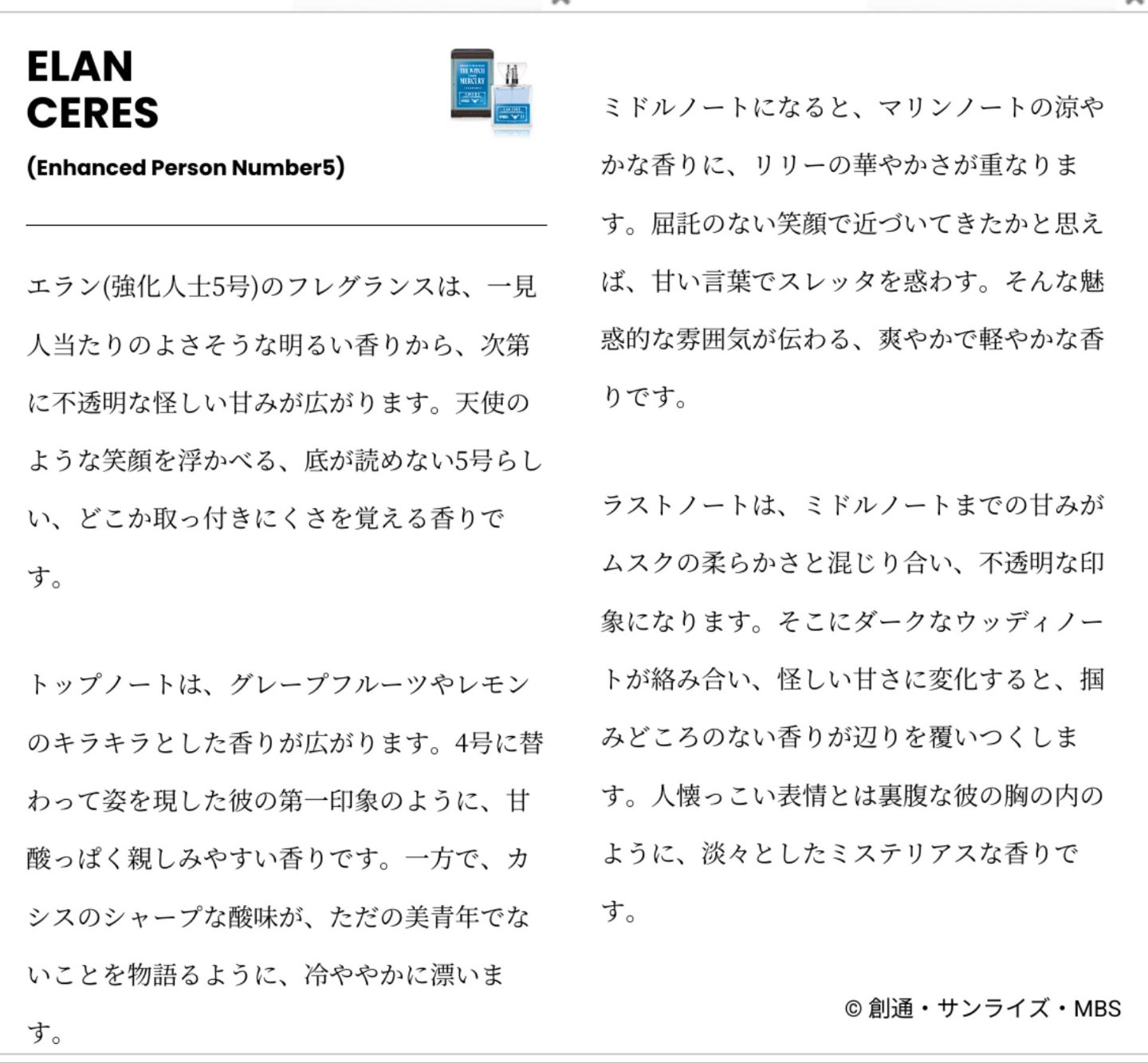 ELAN CERES

(Enhanced Person Number5)

THE WITCH FROM MERCURY

エラン(強化人士5号)のフレグランスは、一見人当たりのよさそうな明るい香りから、次第に不透明な怪しい甘みが広がります。天使のような笑顔を浮かべる、底が読めない5号らしい、どこか取っ付きにくさを覚える香りです。

トップノートは、グレープフルーツやレモンのキラキラとした香りが広がります。4号に替わって姿を現した彼の第一印象のように、甘酸っぱく親しみやすい香りです。一方で、カシスのシャープな酸味が、ただの美青年でないことを物語るように、冷ややかに漂います。

ミドルノートになると、マリンノートの涼やかな香りに、リリーの華やかさが重なります。屈託のない笑顔で近づいてきたかと思えば、甘い言葉でスレッタを惑わす。そんな魅惑的な雰囲気が伝わる、爽やかで軽やかな香りです。

ラストノートは、ミドルノートまでの甘みがムスクの柔らかさと混じり合い、不透明な印象になります。そこにダークなウッディノートが絡み合い、怪しい甘さに変化すると、掴みどころのない香りが辺りを覆いつくします。人懐っこい表情とは裏腹な彼の胸の内のように、淡々としたミステリアスな香りです。

© 創通・サンライズ・MBS